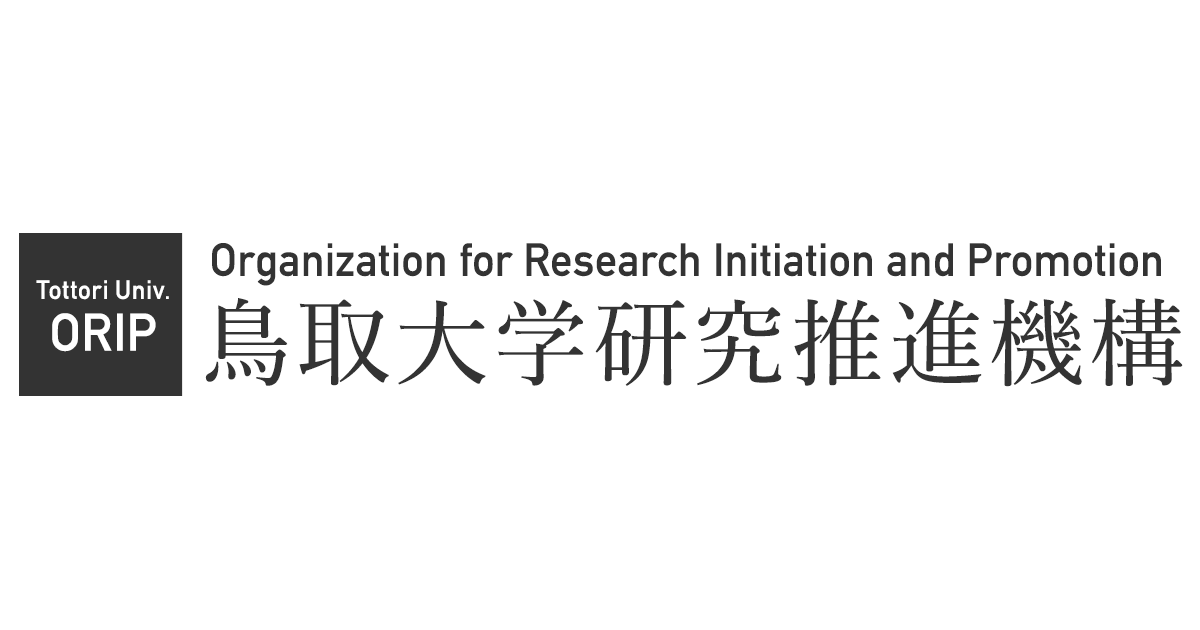 Tottori Univ.
ORIP

Organization for Research Initiation and Promotion
鳥取大学研究推進機構